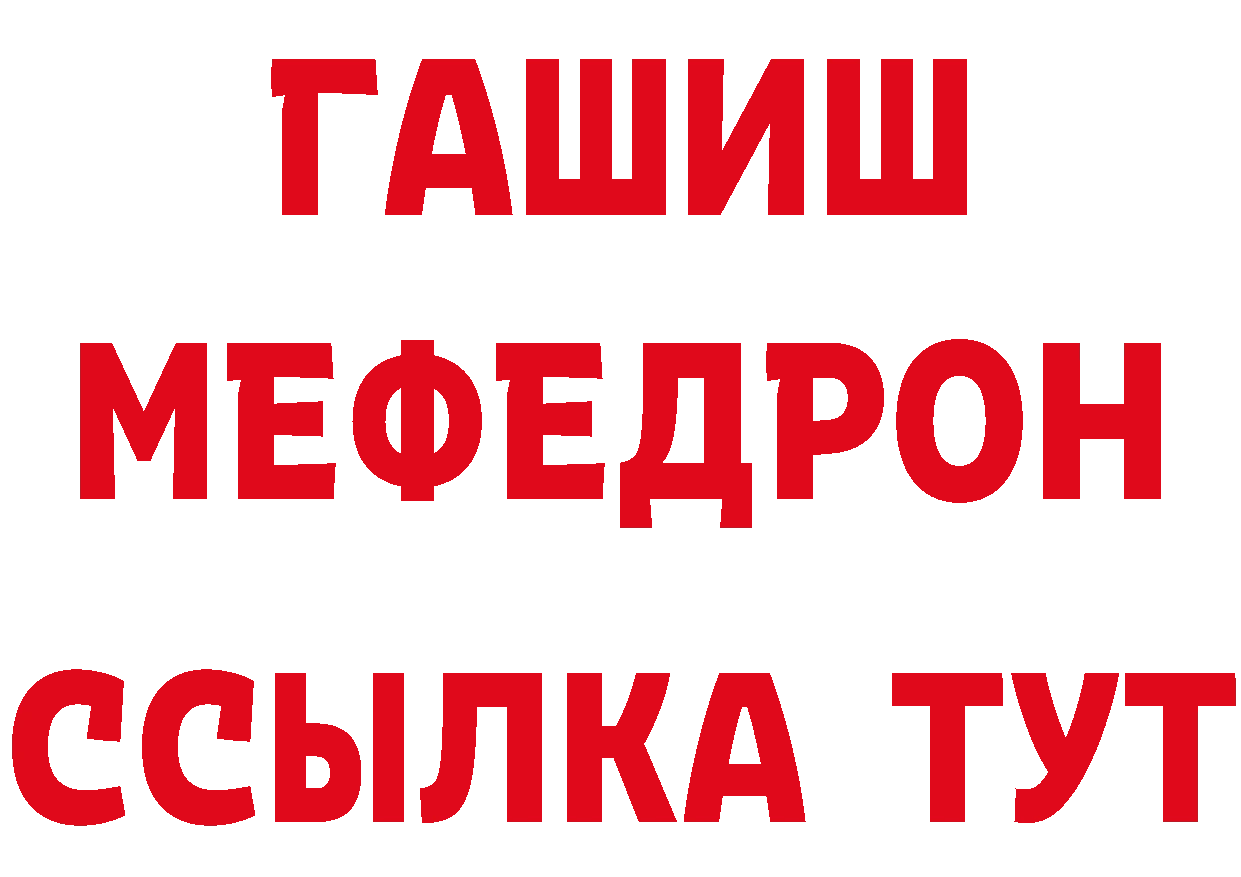 ГАШИШ
МЕФЕДРОН
ССЫЛКА ТУТ